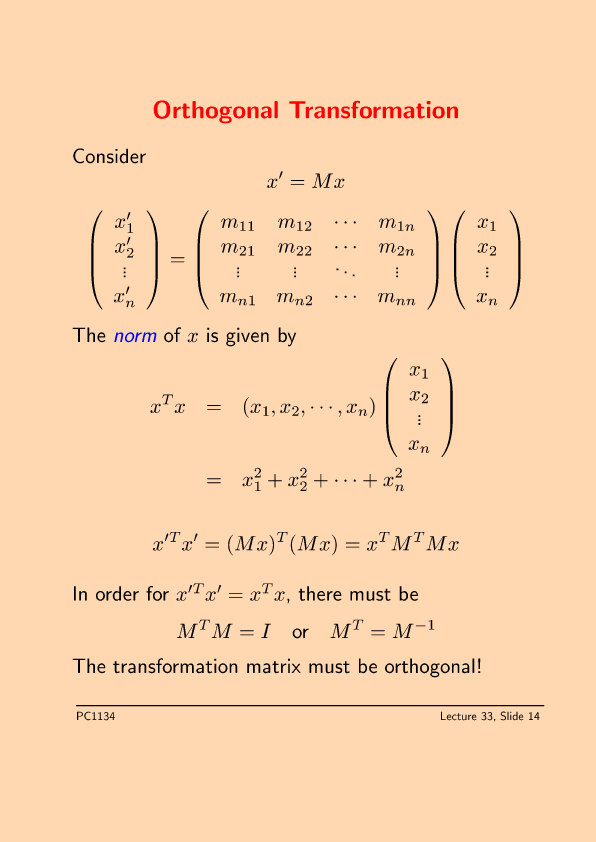 Orthogonal Transformation

Consider

$x' = Mx$

$\begin{pmatrix} x'_1 \\ x'_2 \\ \vdots \\ x'_n \end{pmatrix} = \begin{pmatrix} m_{11} & m_{12} & \cdots & m_{1n} \\ m_{21} & m_{22} & \cdots & m_{2n} \\ \vdots & \vdots & \ddots & \vdots \\ m_{n1} & m_{n2} & \cdots & m_{nn} \end{pmatrix} \begin{pmatrix} x_1 \\ x_2 \\ \vdots \\ x_n \end{pmatrix}$

The norm of $x$ is given by

$x^T x = (x_1, x_2, \cdots, x_n) \begin{pmatrix} x_1 \\ x_2 \\ \vdots \\ x_n \end{pmatrix}$

$= x_1^2 + x_2^2 + \cdots + x_n^2$

$x'^T x' = (Mx)^T (Mx) = x^T M^T M x$

In order for $x'^T x' = x^T x$, there must be

$M^T M = I$ or $M^T = M^{-1}$

The transformation matrix must be orthogonal!

PC1134

Lecture 33, Slide 14